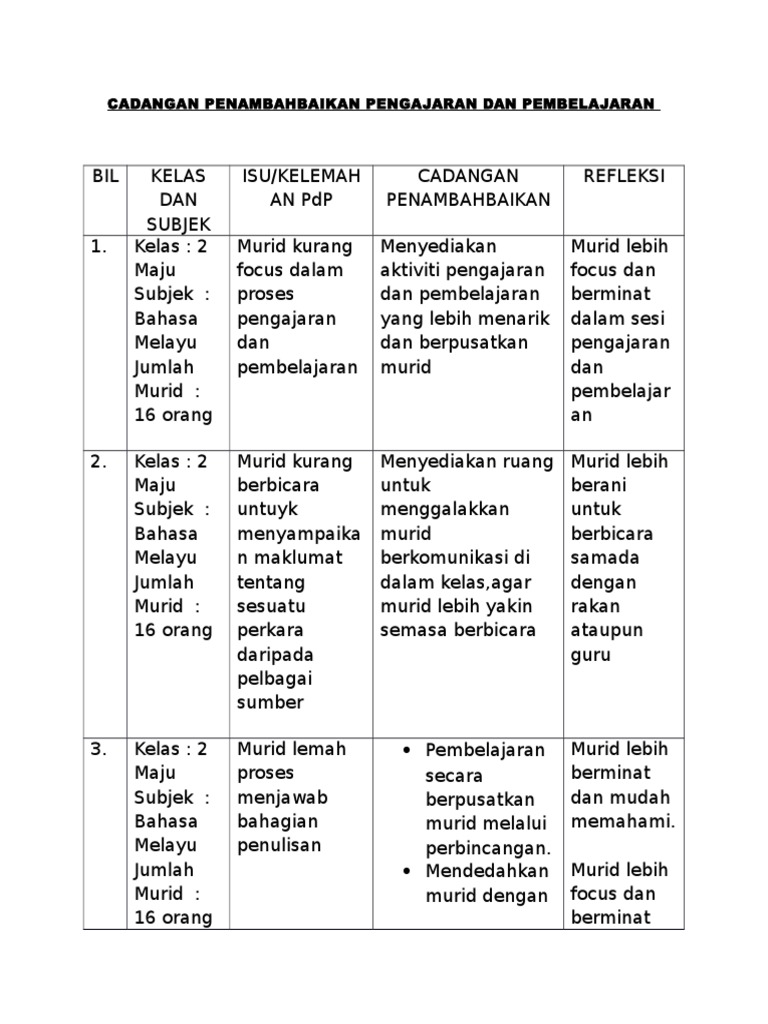 CADANGAN PENAMBAHBAIKAN PENGAJARAN DAN PEMBELAJARAN

| BIL | KELAS DAN SUBJEK | ISU/KELEMAHAN PdP | CADANGAN PENAMBAHBAIKAN | REFLEKSI |
|---|---|---|---|---|
| 1. | Kelas : 2 Maju Subjek : Bahasa Melayu Jumlah Murid : 16 orang | Murid kurang focus dalam proses pengajaran dan pembelajaran | Menyediakan aktiviti pengajaran dan pembelajaran yang lebih menarik dan berpusatkan murid | Murid lebih focus dan berminat dalam sesi pengajaran dan pembelajaran |
| 2. | Kelas : 2 Maju Subjek : Bahasa Melayu Jumlah Murid : 16 orang | Murid kurang berbicara untuyk menyampaikan maklumat tentang sesuatu perkara daripada pelbagai sumber | Menyediakan ruang untuk menggalakkan murid berkomunikasi di dalam kelas,agar murid lebih yakin semasa berbicara | Murid lebih berani untuk berbicara samada dengan rakan ataupun guru |
| 3. | Kelas : 2 Maju Subjek : Bahasa Melayu Jumlah Murid : 16 orang | Murid lemah proses menjawab bahagian penulisan | • Pembelajaran secara berpusatkan murid melalui perbincangan. • Mendedahkan murid dengan | Murid lebih berminat dan mudah memahami. Murid lebih focus dan berminat |